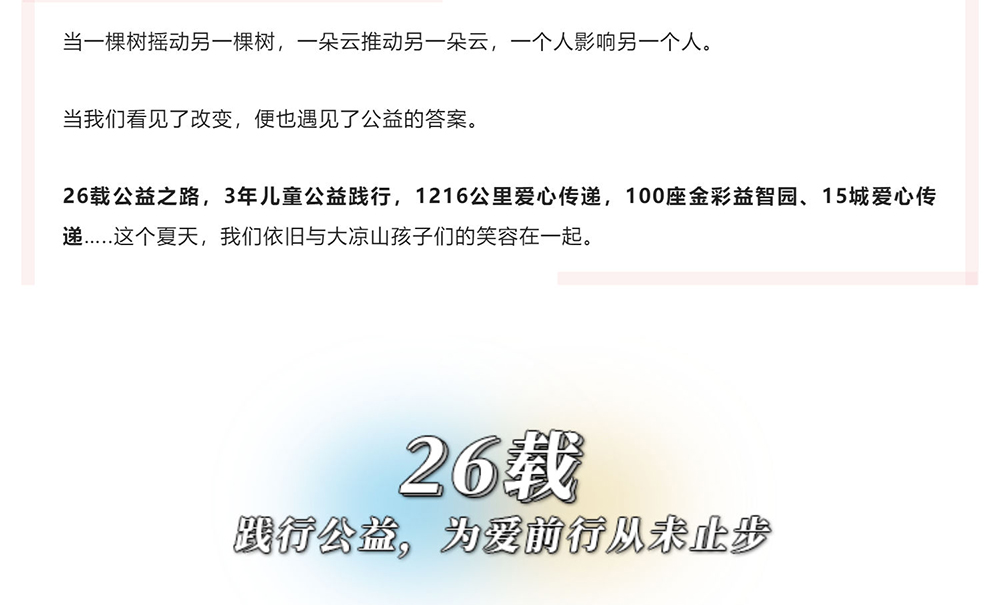 当一棵树摇动另一棵树，一朵云推动另一朵云，一个人影响另一个人。

当我们看见了改变，便也遇见了公益的答案。

26载公益之路，3年儿童公益践行，1216公里爱心传递，100座金彩益智园、15城爱心传递.....这个夏天，我们依旧与大凉山孩子们的笑容在一起。

26载
践行公益，为爱前行从未止步